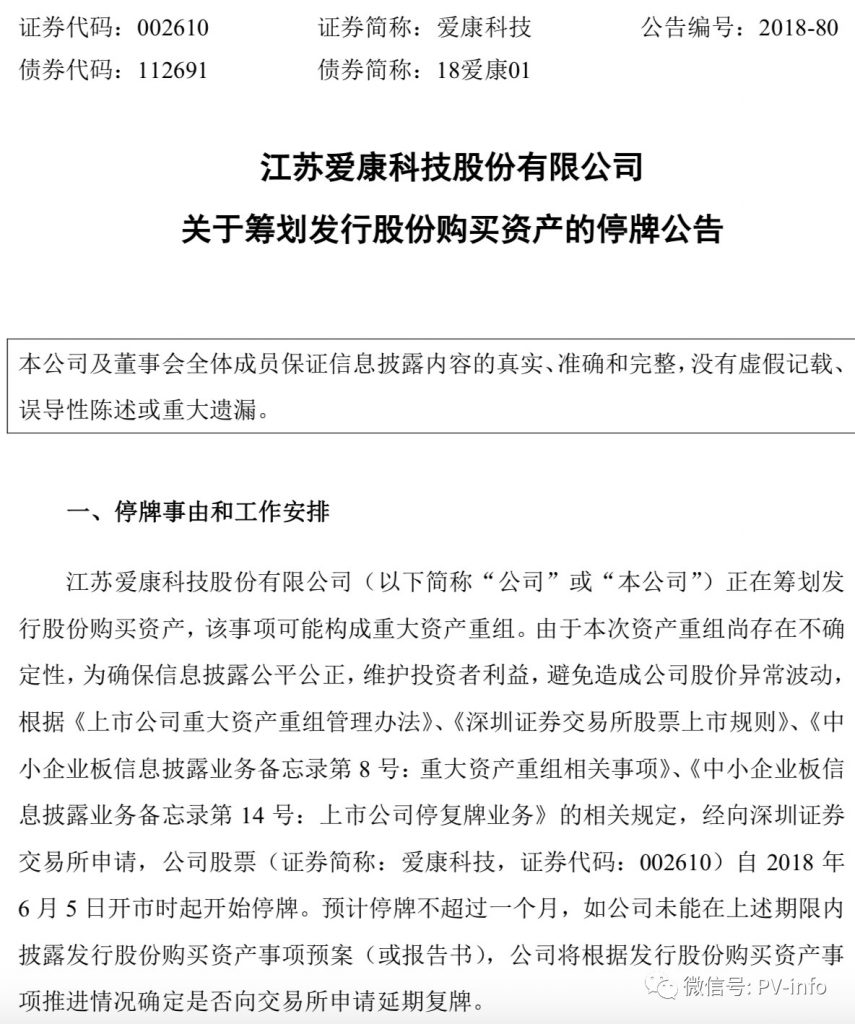 证券代码：002610　　证券简称：爱康科技　　公告编号：2018-80
债券代码：112691　　债券简称：18爱康01

江苏爱康科技股份有限公司
关于筹划发行股份购买资产的停牌公告

本公司及董事会全体成员保证信息披露内容的真实、准确和完整，没有虚假记载、误导性陈述或重大遗漏。

一、停牌事由和工作安排

江苏爱康科技股份有限公司（以下简称“公司”或“本公司”）正在筹划发行股份购买资产，该事项可能构成重大资产重组。由于本次资产重组尚存在不确定性，为确保信息披露公平公正，维护投资者利益，避免造成公司股价异常波动，根据《上市公司重大资产重组管理办法》、《深圳证券交易所股票上市规则》、《中小企业板信息披露业务备忘录第 8 号：重大资产重组相关事项》、《中小企业板信息披露业务备忘录第 14 号：上市公司停复牌业务》的相关规定，经向深圳证券交易所申请，公司股票（证券简称：爱康科技，证券代码：002610）自 2018 年 6 月 5 日开市时起开始停牌。预计停牌不超过一个月，如公司未能在上述期限内披露发行股份购买资产事项预案（或报告书），公司将根据发行股份购买资产事项推进情况确定是否向交易所申请延期复牌。

微信号: PV-info